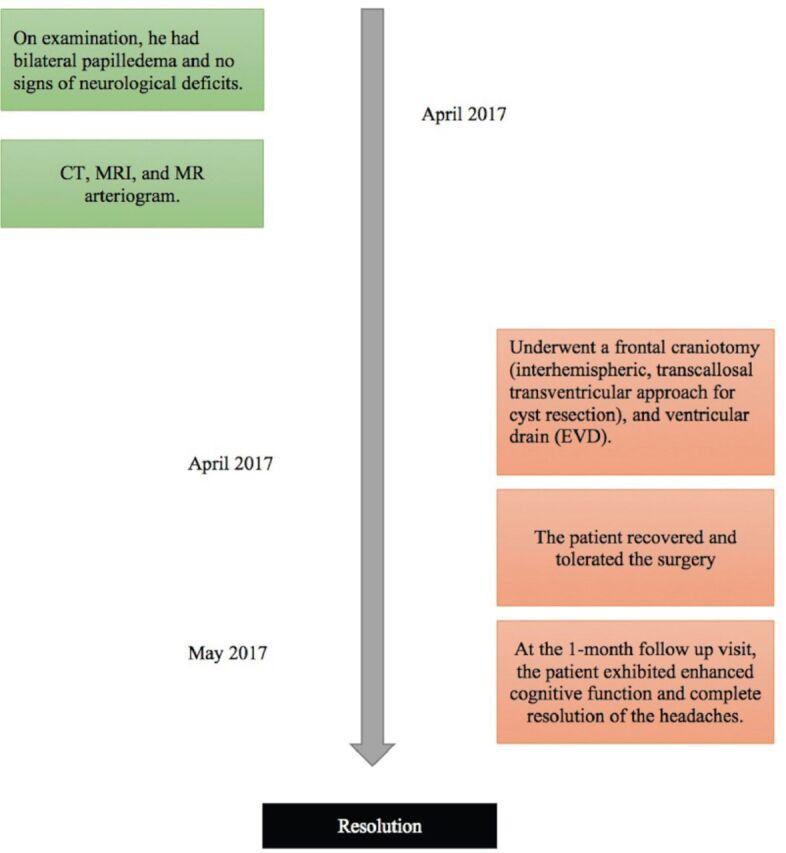 On examination, he had bilateral papilledema and no signs of neurological deficits.

April 2017

CT, MRI, and MR arteriogram.

Underwent a frontal craniotomy (interhemispheric, transcallosal transventricular approach for cyst resection), and ventricular drain (EVD).

April 2017

The patient recovered and tolerated the surgery

May 2017

At the 1-month follow up visit, the patient exhibited enhanced cognitive function and complete resolution of the headaches.

Resolution